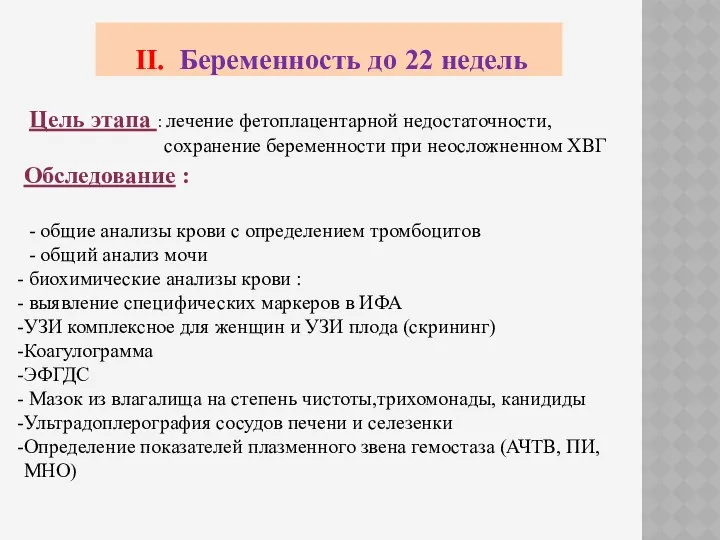 II. Беременность до 22 недель

Цель этапа : лечение фетоплацентарной недостаточности, сохранение беременности при неосложненном ХВГ

Обследование :

- общие анализы крови с определением тромбоцитов
- общий анализ мочи
- биохимические анализы крови :
- выявление специфических маркеров в ИФА
-УЗИ комплексное для женщин и УЗИ плода (скрининг)
-Коагулограмма
-ЭФГДС
- Мазок из влагалища на степень чистоты,трихомонады, канидиды
-Ультрадоплерография сосудов печени и селезенки
-Определение показателей плазменного звена гемостаза (АЧТВ, ПИ, МНО)